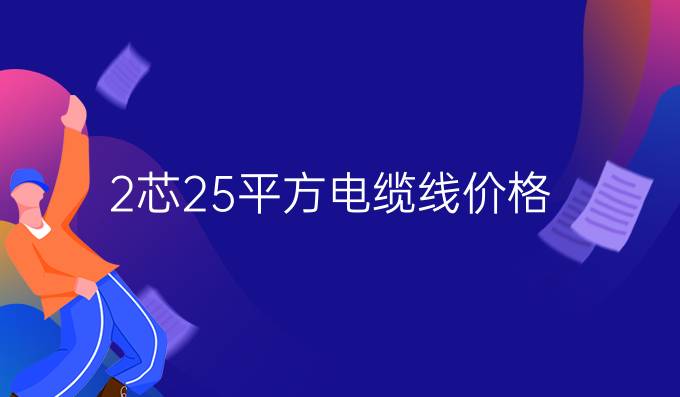 2芯25平方电缆线价格